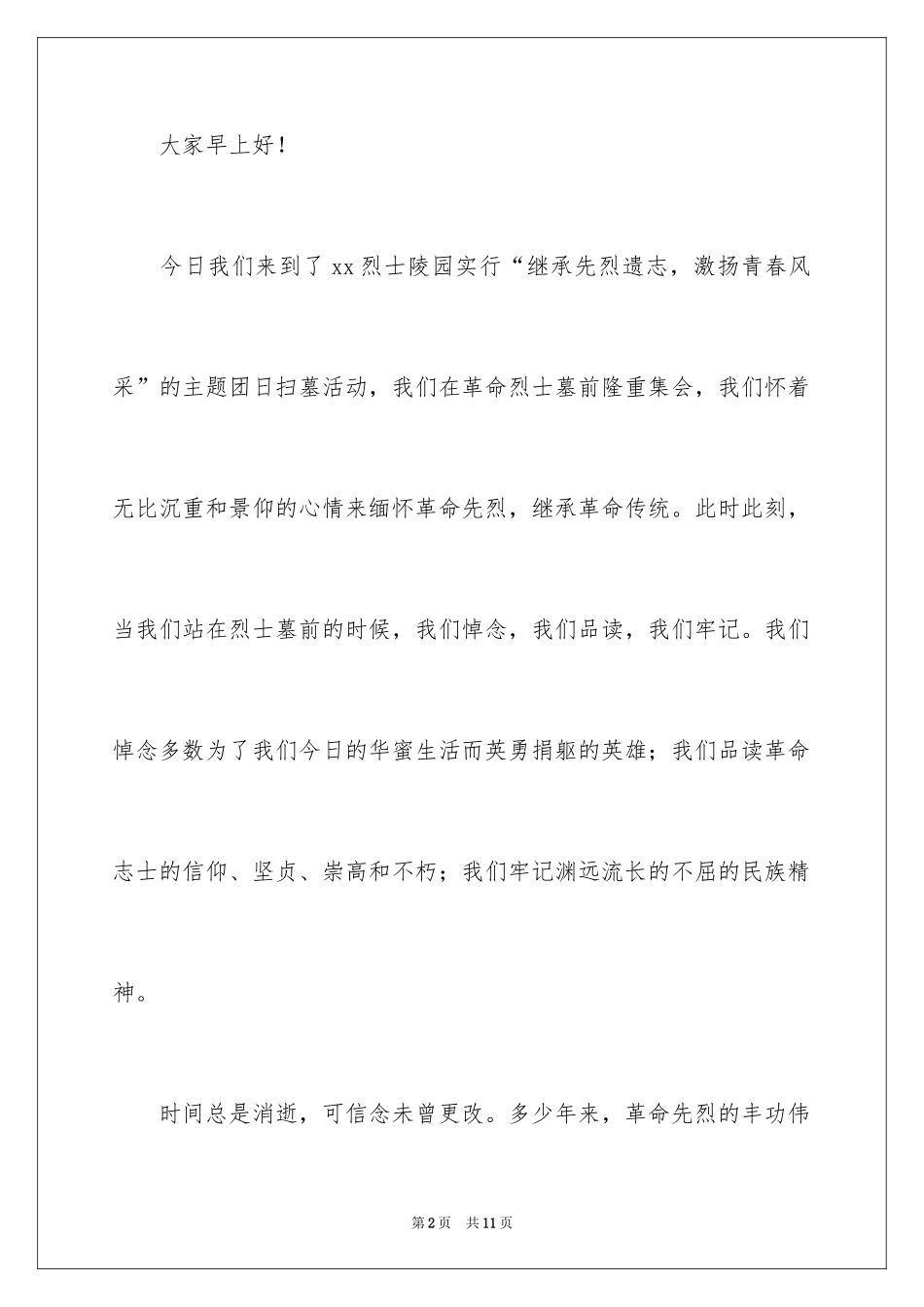 大家早上好！

今日我们来到了xx烈士陵园实行“继承先烈遗志，激扬青春风采”的主题团日扫墓活动，我们在革命烈士墓前隆重集会，我们怀着无比沉重和景仰的心情来缅怀革命先烈，继承革命传统。此时此刻，当我们站在烈士墓前的时候，我们悼念，我们品读，我们牢记。我们悼念多数为了我们今日的华蜜生活而英勇捐躯的英雄；我们品读革命志士的信仰、坚贞、崇高和不朽；我们牢记渊远流长的不屈的民族精神。

时间总是消逝，可信念未曾更改。多少年来，革命先烈的丰功伟

第2页　共11页